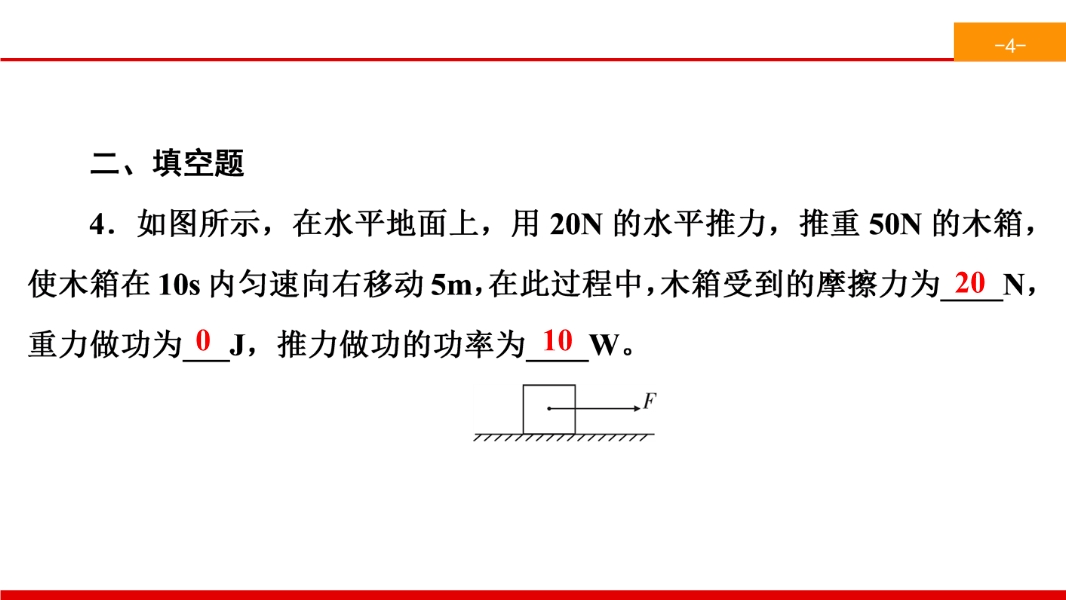 -4-

二、填空题

4.如图所示，在水平地面上，用20N的水平推力，推重50N的木箱，使木箱在10s内匀速向右移动5m，在此过程中，木箱受到的摩擦力为20N，重力做功为0J，推力做功的功率为10W。

F